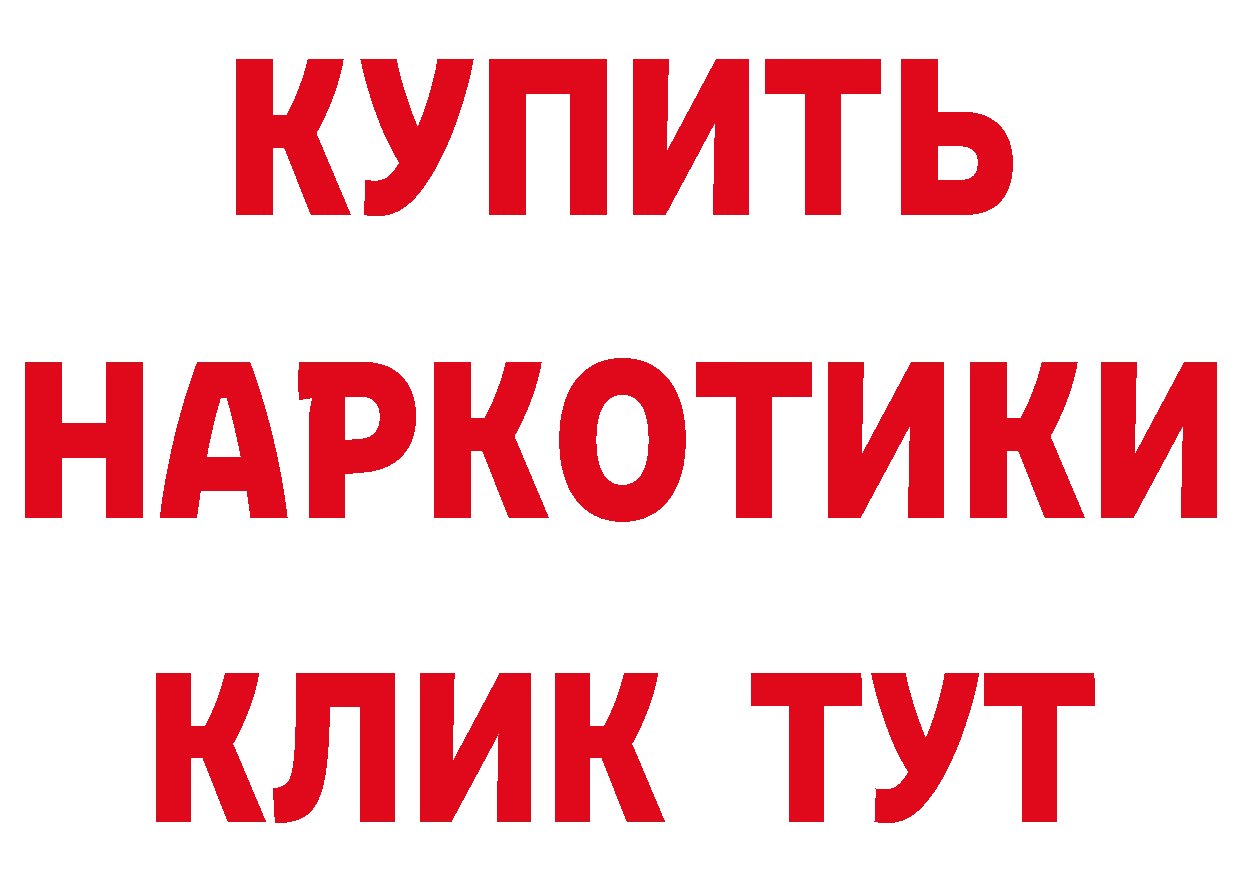 КУПИТЬ
НАРКОТИКИ
КЛИК ТУТ